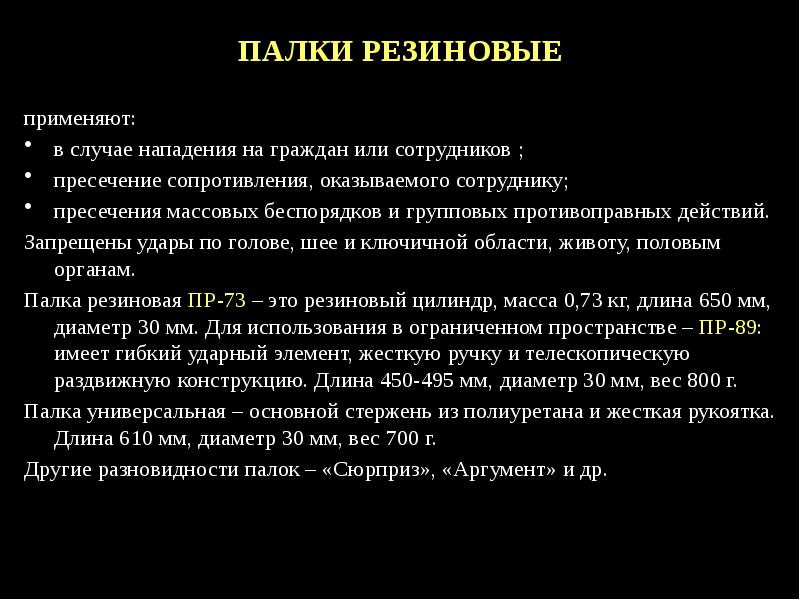 ПАЛКИ РЕЗИНОВЫЕ

применяют:

• в случае нападения на граждан или сотрудников ;
• пресечение сопротивления, оказываемого сотруднику;
• пресечения массовых беспорядков и групповых противоправных действий.

Запрещены удары по голове, шее и ключичной области, животу, половым органам.

Палка резиновая ПР-73 – это резиновый цилиндр, масса 0,73 кг, длина 650 мм, диаметр 30 мм. Для использования в ограниченном пространстве – ПР-89: имеет гибкий ударный элемент, жесткую ручку и телескопическую раздвижную конструкцию. Длина 450-495 мм, диаметр 30 мм, вес 800 г.

Палка универсальная – основной стержень из полиуретана и жесткая рукоятка. Длина 610 мм, диаметр 30 мм, вес 700 г.

Другие разновидности палок – «Сюрприз», «Аргумент» и др.